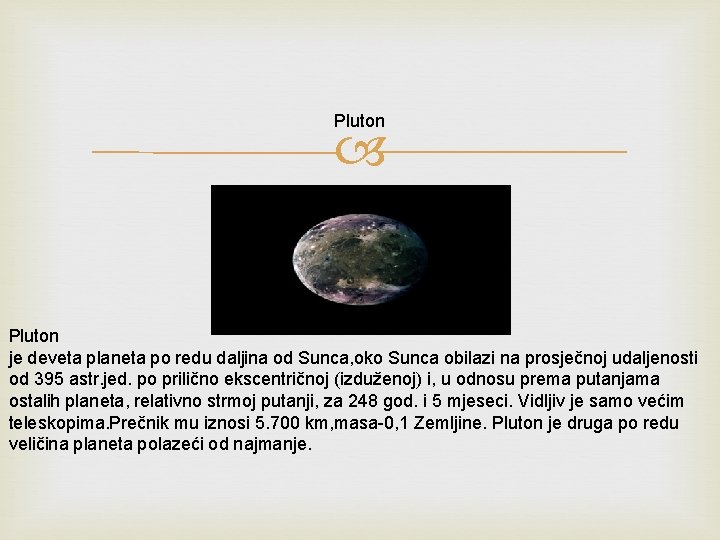 Pluton

Pluton
je deveta planeta po redu daljina od Sunca,oko Sunca obilazi na prosječnoj udaljenosti od 395 astr.jed. po prilično ekscentričnoj (izduženoj) i, u odnosu prema putanjama ostalih planeta, relativno strmoj putanji, za 248 god. i 5 mjeseci. Vidljiv je samo većim teleskopima.Prečnik mu iznosi 5.700 km,masa-0,1 Zemljine. Pluton je druga po redu veličina planeta polazeći od najmanje.